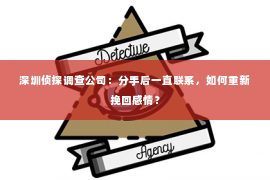 Detective

深圳侦探调查公司：分手后一直联系，如何重新挽回感情？

Agency